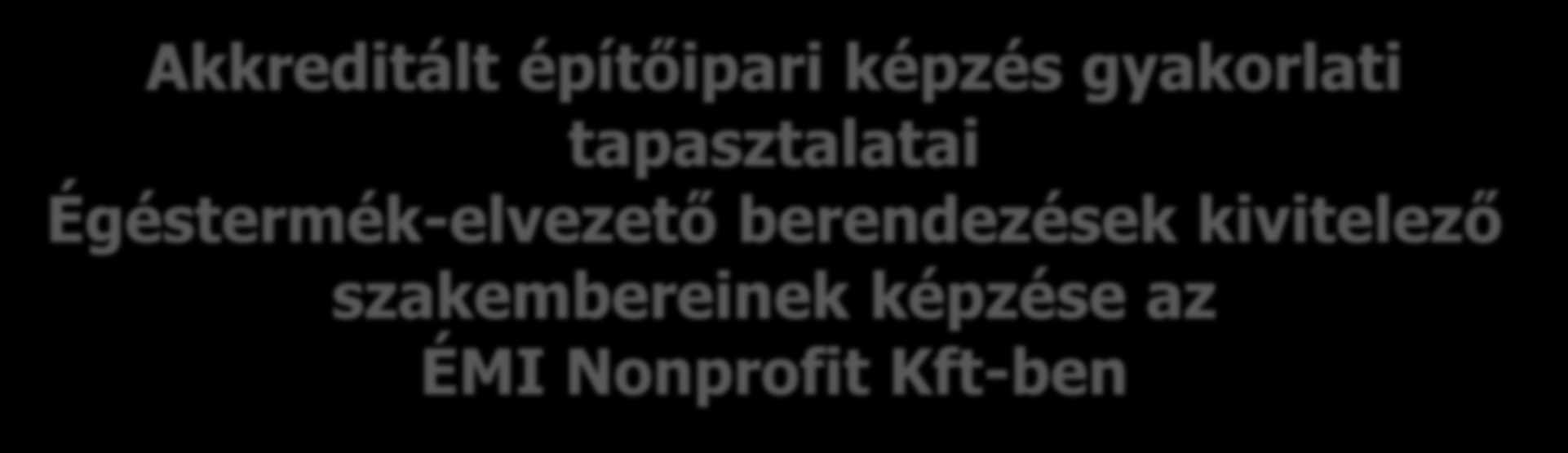 Akkreditált építőipari képzés gyakorlati tapasztalatai
Égéstermék-elvezető berendezések kivitelező szakembereinek képzése az ÉMI Nonprofit Kft-ben